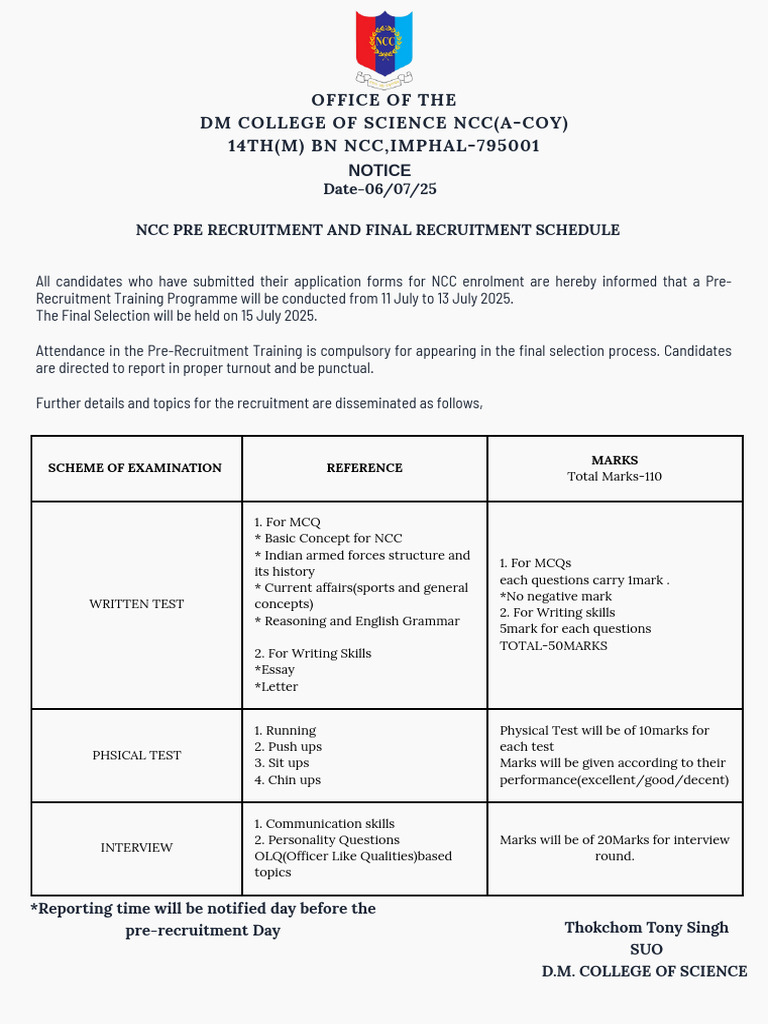 NCC

OFFICE OF THE
DM COLLEGE OF SCIENCE NCC(A-COY)
14TH(M) BN NCC,IMPHAL-795001
NOTICE
Date-06/07/25

NCC PRE RECRUITMENT AND FINAL RECRUITMENT SCHEDULE

All candidates who have submitted their application forms for NCC enrolment are hereby informed that a Pre-Recruitment Training Programme will be conducted from 11 July to 13 July 2025.
The Final Selection will be held on 15 July 2025.

Attendance in the Pre-Recruitment Training is compulsory for appearing in the final selection process. Candidates are directed to report in proper turnout and be punctual.

Further details and topics for the recruitment are disseminated as follows,

| SCHEME OF EXAMINATION | REFERENCE | MARKS Total Marks-110 |
|---|---|---|
| WRITTEN TEST | 1. For MCQ * Basic Concept for NCC * Indian armed forces structure and its history * Current affairs(sports and general concepts) * Reasoning and English Grammar 2. For Writing Skills *Essay *Letter | 1. For MCQs each questions carry 1mark . *No negative mark 2. For Writing skills 5mark for each questions TOTAL-50MARKS |
| PHSICAL TEST | 1. Running 2. Push ups 3. Sit ups 4. Chin ups | Physical Test will be of 10marks for each test Marks will be given according to their performance(excellent/good/decent) |
| INTERVIEW | 1. Communication skills 2. Personality Questions OLQ(Officer Like Qualities)based topics | Marks will be of 20Marks for interview round. |

*Reporting time will be notified day before the pre-recruitment Day

Thokchom Tony Singh
SUO
D.M. COLLEGE OF SCIENCE